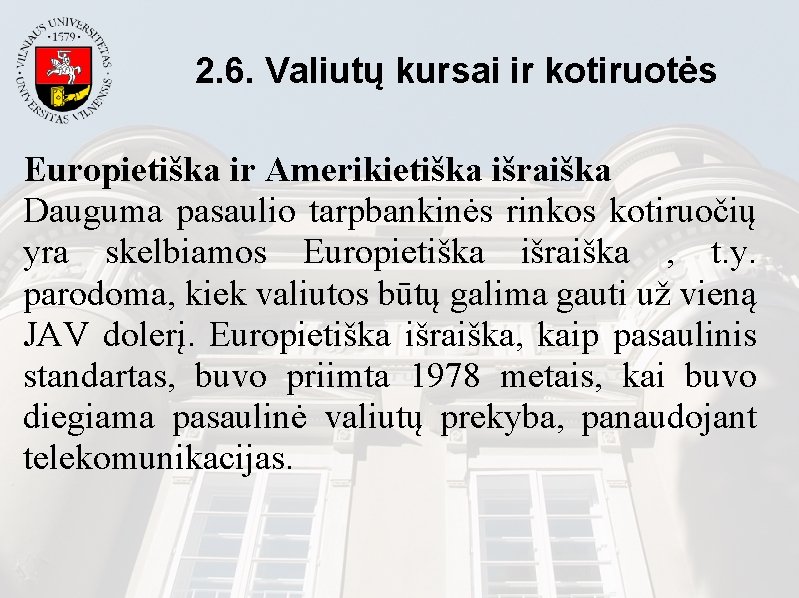 VILNIAUS UNIVERSITETAS 1579 UNIVERSITAS VILNENSIS

2.6. Valiutų kursai ir kotiruotės

Europietiška ir Amerikietiška išraiška

Dauguma pasaulio tarpbankinės rinkos kotiruočių yra skelbiamos Europietiška išraiška , t.y. parodoma, kiek valiutos būtų galima gauti už vieną JAV dolerį. Europietiška išraiška, kaip pasaulinis standartas, buvo priimta 1978 metais, kai buvo diegiama pasaulinė valiutų prekyba, panaudojant telekomunikacijas.